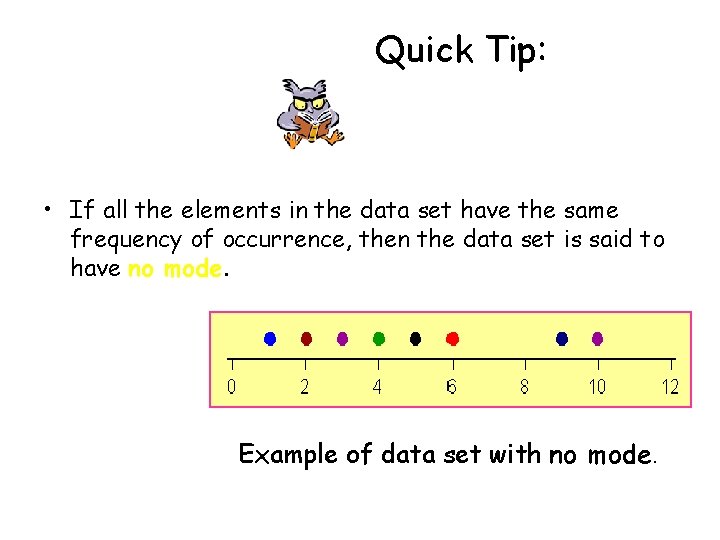 Quick Tip:

• If all the elements in the data set have the same frequency of occurrence, then the data set is said to have no mode.

0 2 4 6 8 10 12

Example of data set with no mode.